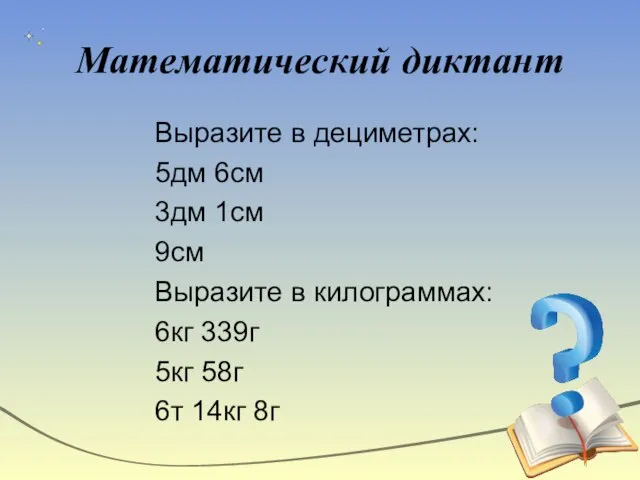 Математический диктант

Выразите в дециметрах:
5дм 6см
3дм 1см
9см
Выразите в килограммах:
6кг 339г
5кг 58г
6т 14кг 8г